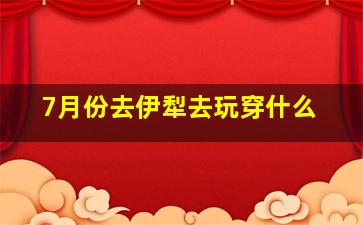 7月份去伊犁去玩穿什么